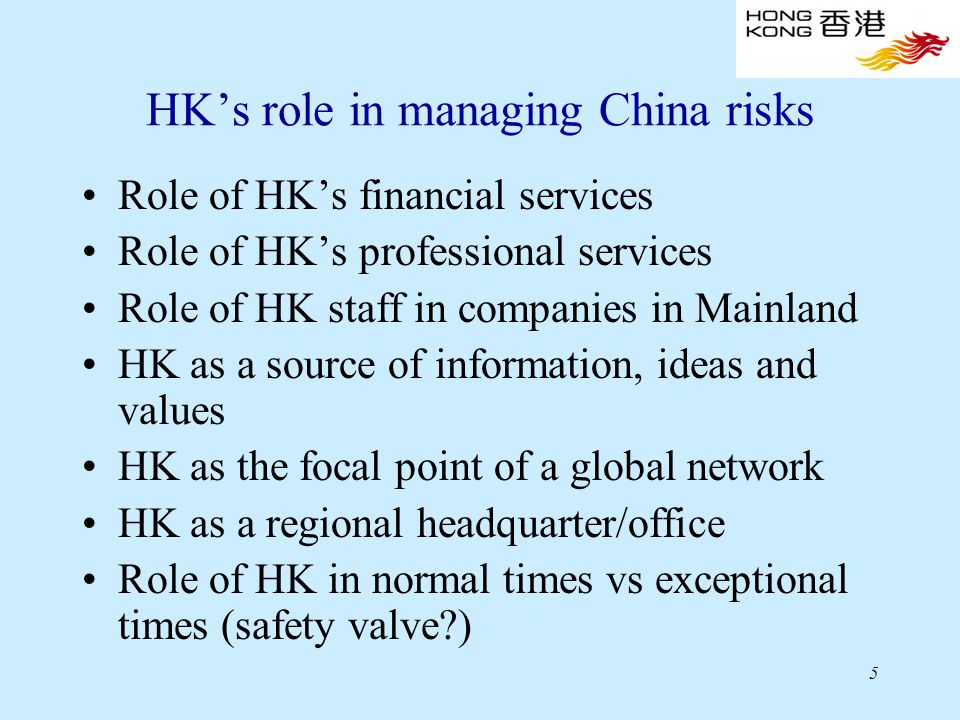 HONG KONG 香港

HK’s role in managing China risks

• Role of HK’s financial services
• Role of HK’s professional services
• Role of HK staff in companies in Mainland
• HK as a source of information, ideas and values
• HK as the focal point of a global network
• HK as a regional headquarter/office
• Role of HK in normal times vs exceptional times (safety valve?)

5